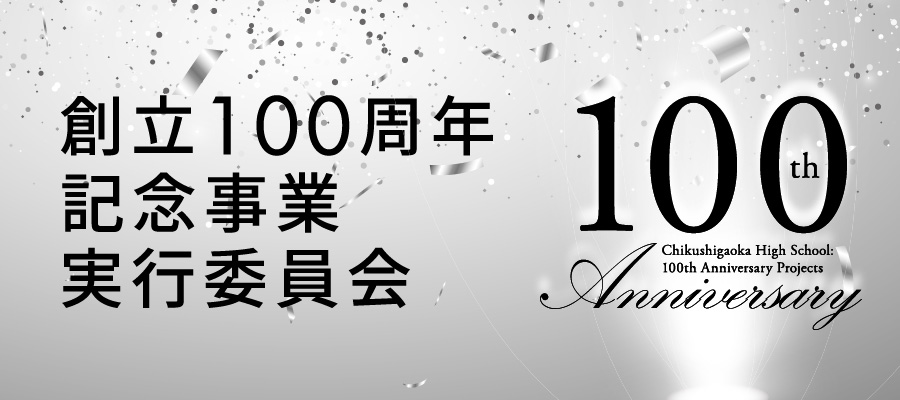 創立100周年
記念事業
実行委員会

100th

Chikushigaoka High School:
100th Anniversary Projects

Anniversary